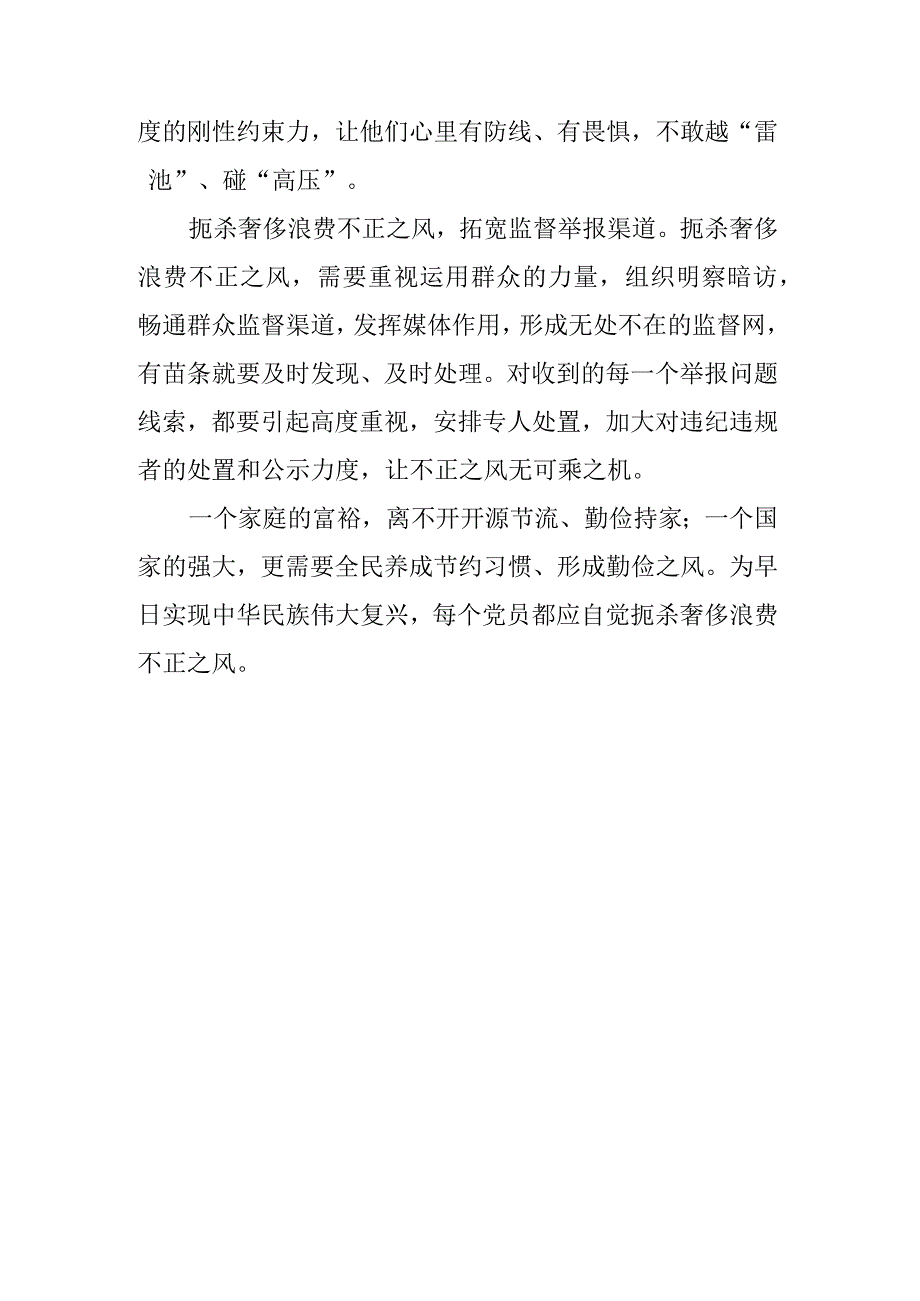 度的刚性约束力，让他们心里有防线、有畏惧，不敢越“雷池”、碰“高压”。

扼杀奢侈浪费不正之风，拓宽监督举报渠道。扼杀奢侈浪费不正之风，需要重视运用群众的力量，组织明察暗访，畅通群众监督渠道，发挥媒体作用，形成无处不在的监督网，有苗条就要及时发现、及时处理。对收到的每一个举报问题线索，都要引起高度重视，安排专人处置，加大对违纪违规者的处置和公示力度，让不正之风无可乘之机。

一个家庭的富裕，离不开开源节流、勤俭持家；一个国家的强大，更需要全民养成节约习惯、形成勤俭之风。为早日实现中华民族伟大复兴，每个党员都应自觉扼杀奢侈浪费不正之风。